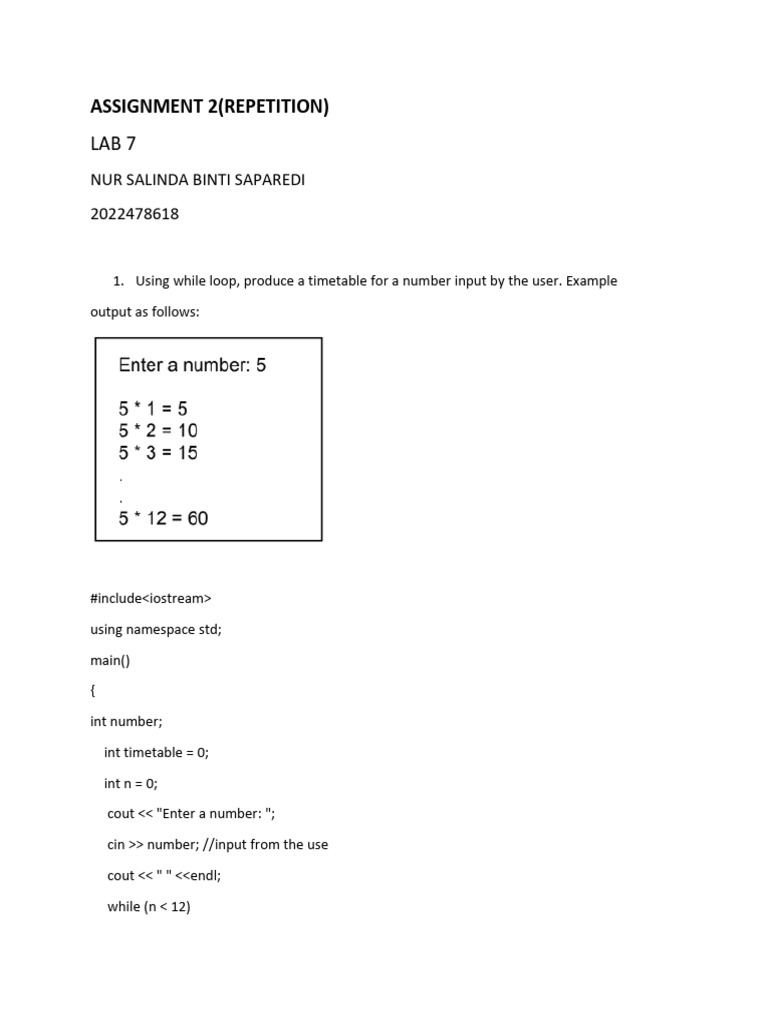 ASSIGNMENT 2(REPETITION)

LAB 7

NUR SALINDA BINTI SAPAREDI

2022478618

1. Using while loop, produce a timetable for a number input by the user. Example output as follows:

Enter a number: 5

5 * 1 = 5
5 * 2 = 10
5 * 3 = 15
.
.
5 * 12 = 60

#include<iostream>

using namespace std;

main()

{

int number;

int timetable = 0;

int n = 0;

cout << "Enter a number: ";

cin >> number; //input from the use

cout << " " <<endl;

while (n < 12)